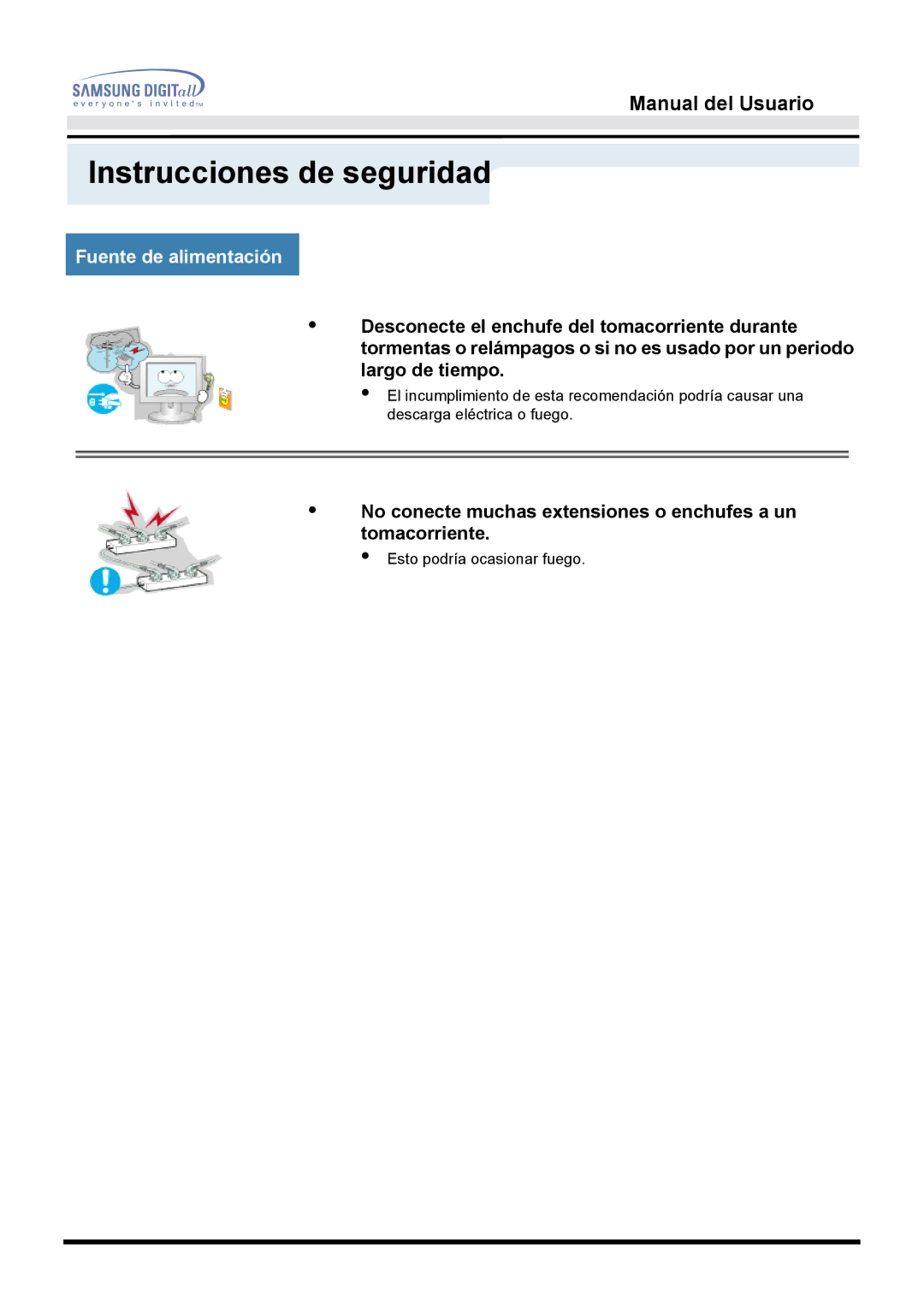 SAMSUNG DIGITall
everyone's invited™

Manual del Usuario

Instrucciones de seguridad

Fuente de alimentación

• Desconecte el enchufe del tomacorriente durante tormentas o relámpagos o si no es usado por un periodo largo de tiempo.

• El incumplimiento de esta recomendación podría causar una descarga eléctrica o fuego.

• No conecte muchas extensiones o enchufes a un tomacorriente.

• Esto podría ocasionar fuego.